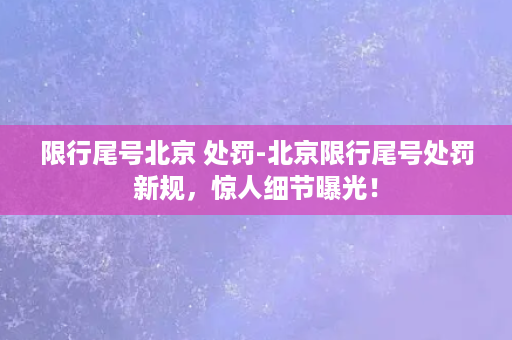 限行尾号北京 处罚-北京限行尾号处罚新规，惊人细节曝光！